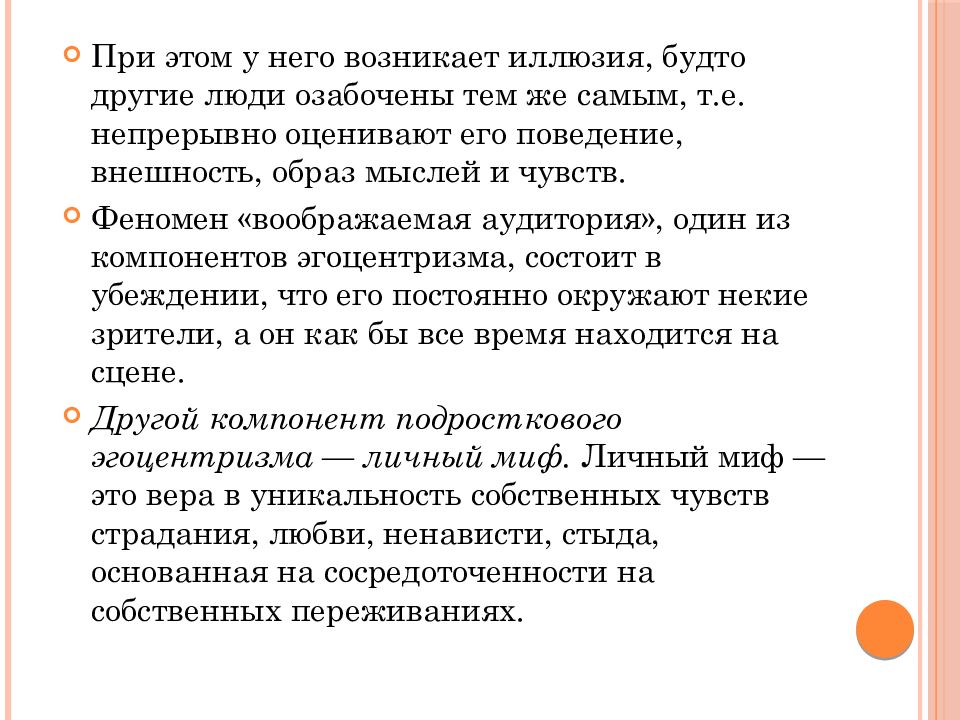 При этом у него возникает иллюзия, будто другие люди озабочены тем же самым, т.е. непрерывно оценивают его поведение, внешность, образ мыслей и чувств.

Феномен «воображаемая аудитория», один из компонентов эгоцентризма, состоит в убеждении, что его постоянно окружают некие зрители, а он как бы все время находится на сцене.

Другой компонент подросткового эгоцентризма — личный миф. Личный миф — это вера в уникальность собственных чувств страдания, любви, ненависти, стыда, основанная на сосредоточенности на собственных переживаниях.